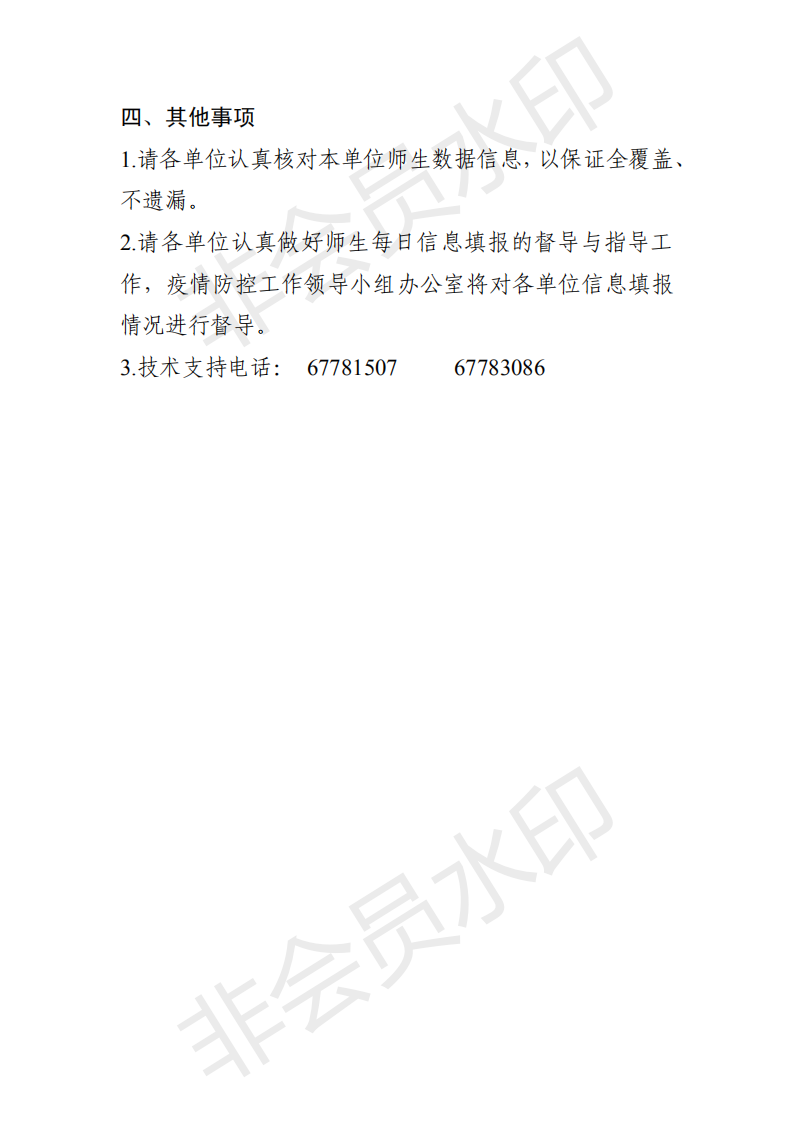 四、其他事项

1.请各单位认真核对本单位师生数据信息，以保证全覆盖、不遗漏。

2.请各单位认真做好师生每日信息填报的督导与指导工作，疫情防控工作领导小组办公室将对各单位信息填报情况进行督导。

3.技术支持电话： 67781507 67783086

非会员水印